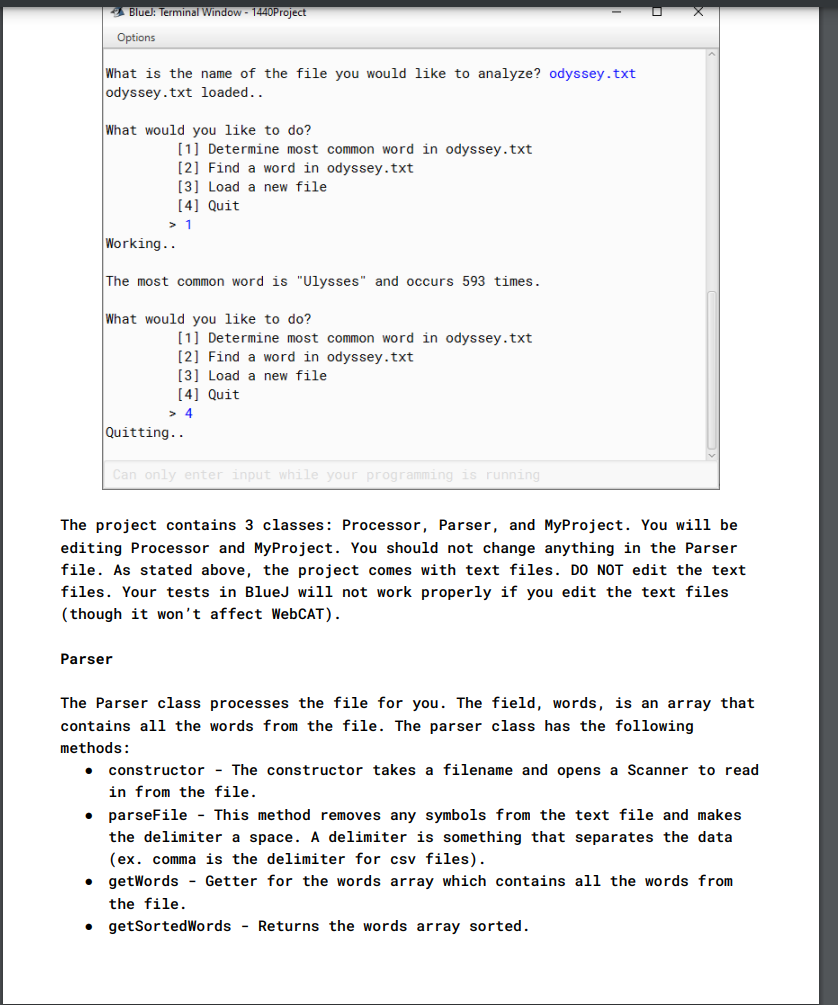 BlueJ: Terminal Window - 1440Project

Options

What is the name of the file you would like to analyze? odyssey.txt
odyssey.txt loaded..

What would you like to do?
[1] Determine most common word in odyssey.txt
[2] Find a word in odyssey.txt
[3] Load a new file
[4] Quit
> 1
Working..

The most common word is "Ulysses" and occurs 593 times.

What would you like to do?
[1] Determine most common word in odyssey.txt
[2] Find a word in odyssey.txt
[3] Load a new file
[4] Quit
> 4
Quitting..

Can only enter input while your programming is running

The project contains 3 classes: Processor, Parser, and MyProject. You will be editing Processor and MyProject. You should not change anything in the Parser file. As stated above, the project comes with text files. DO NOT edit the text files. Your tests in BlueJ will not work properly if you edit the text files (though it won't affect WebCAT).

Parser

The Parser class processes the file for you. The field, words, is an array that contains all the words from the file. The parser class has the following methods:
• constructor - The constructor takes a filename and opens a Scanner to read in from the file.
• parseFile - This method removes any symbols from the text file and makes the delimiter a space. A delimiter is something that separates the data (ex. comma is the delimiter for csv files).
• getWords - Getter for the words array which contains all the words from the file.
• getSortedWords - Returns the words array sorted.